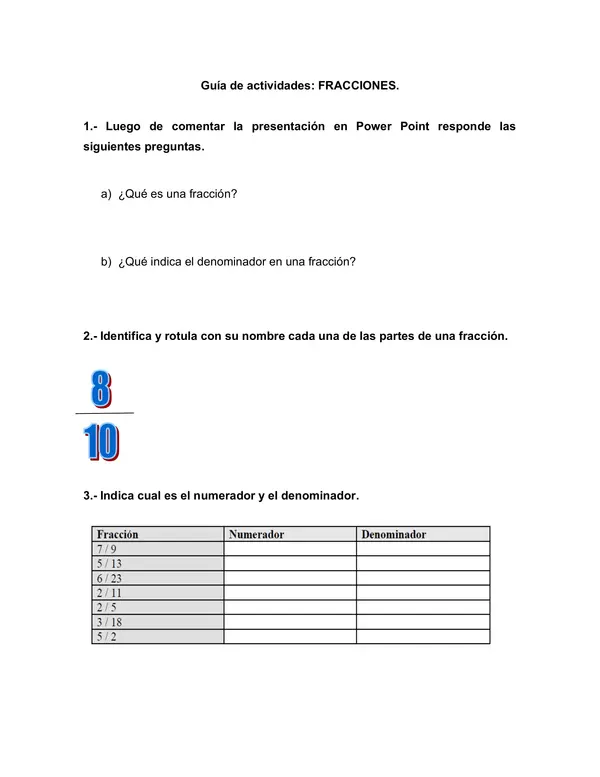 Guía de actividades: FRACCIONES.

1.- Luego de comentar la presentación en Power Point responde las siguientes preguntas.

a) ¿Qué es una fracción?

b) ¿Qué indica el denominador en una fracción?

2.- Identifica y rotula con su nombre cada una de las partes de una fracción.

$\frac{8}{10}$

3.- Indica cual es el numerador y el denominador.

| Fracción | Numerador | Denominador |
|---|---|---|
| 7 / 9 | | |
| 5 / 13 | | |
| 6 / 23 | | |
| 2 / 11 | | |
| 2 / 5 | | |
| 3 / 18 | | |
| 5 / 2 | | |